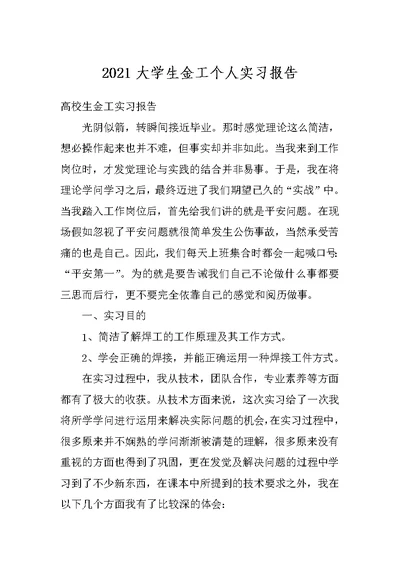 2021 大学生金工个人实习报告

高校生金工实习报告

光阴似箭，转瞬间接近毕业。那时感觉理论这么简洁，想必操作起来也并不难，但事实却并非如此。当我来到工作岗位时，才发觉理论与实践的结合并非易事。于是，我在将理论学问学习之后，最终迈进了我们期望已久的“实战”中。当我踏入工作岗位后，首先给我们讲的就是平安问题。在现场假如忽视了平安问题就很简单发生公伤事故，当然承受苦痛的也是自己。因此，我们每天上班集合时都会一起喊口号：“平安第一”。为的就是要告诫我们自己不论做什么事都要三思而后行，更不要完全依靠自己的感觉和阅历做事。

一、实习目的

1、简洁了解焊工的工作原理及其工作方式。

2、学会正确的焊接，并能正确运用一种焊接工件方式。

在实习过程中，我从技术，团队合作，专业素养等方面都有了极大的收获。从技术方面来说，这次实习给了一次我将所学学问进行运用来解决实际问题的机会，在实习过程中，很多原来并不娴熟的学问渐渐被清楚的理解，很多原来没有重视的方面也得到了巩固，更在发觉及解决问题的过程中学习到了不少新东西，在课本中所提到的技术要求之外，我在以下几个方面我有了比较深的体会：